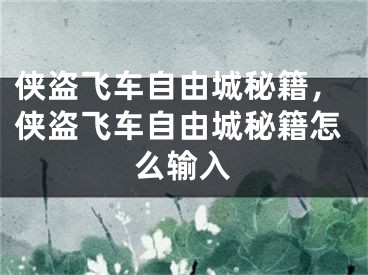 侠盗飞车自由城秘籍，侠盗飞车自由城秘籍怎么输入